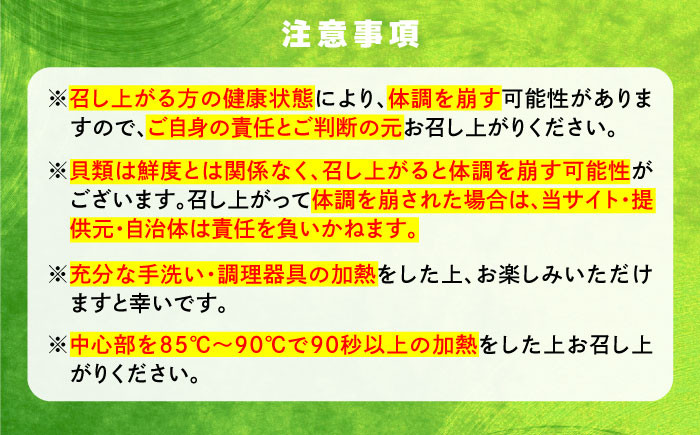 注意事項

※召し上がる方の健康状態により、体調を崩す可能性がありますので、ご自身の責任とご判断の元お召し上がりください。

※貝類は鮮度とは関係なく、召し上がると体調を崩す可能性がございます。召し上がって体調を崩された場合は、当サイト・提供元・自治体は責任を負いかねます。

※充分な手洗い・調理器具の加熱をした上、お楽しみいただけますと幸いです。

※中心部を85℃～90℃で90秒以上の加熱をした上お召し上がりください。